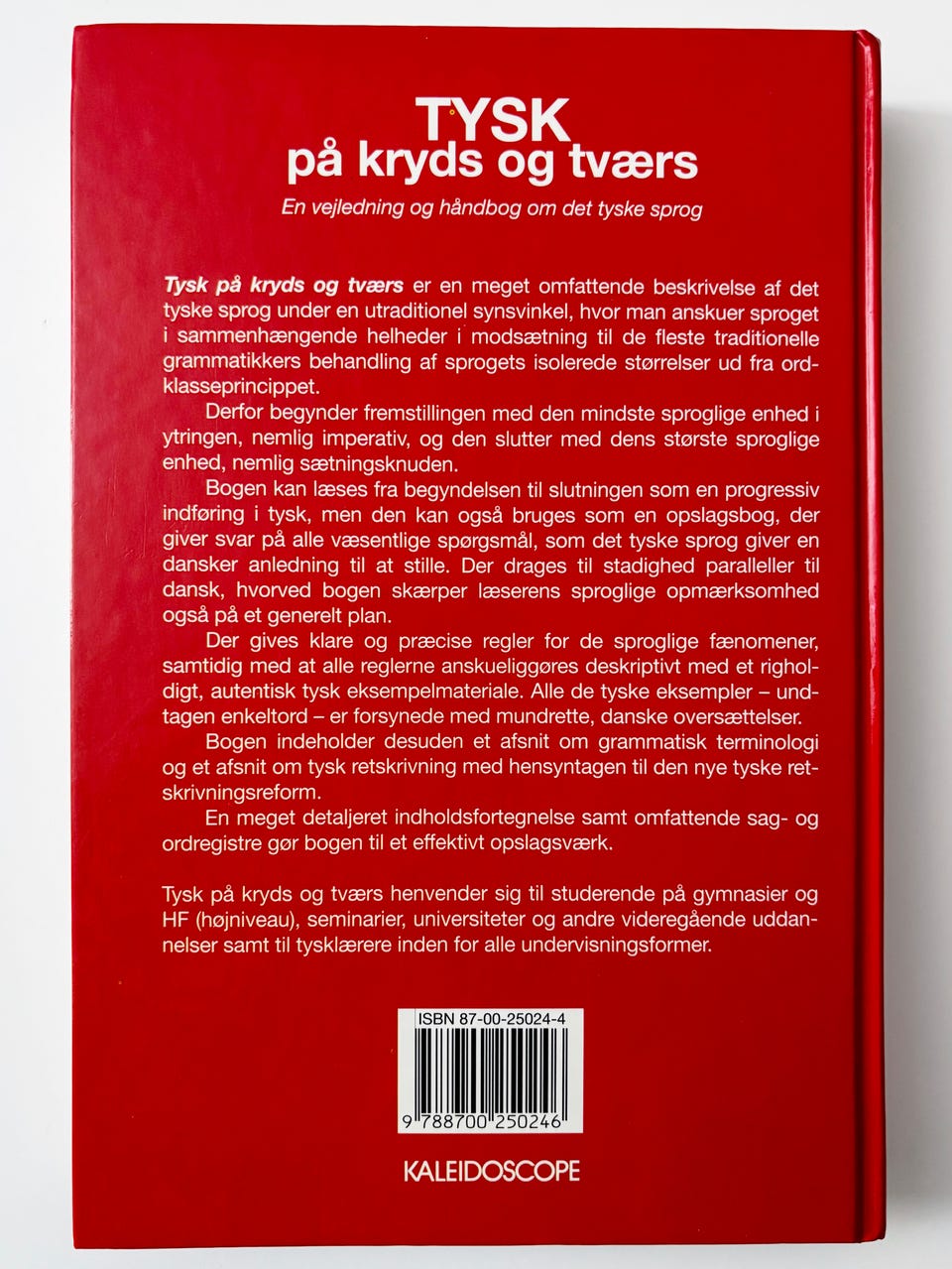 TYSK
på kryds og tværs

En vejledning og håndbog om det tyske sprog

Tysk på kryds og tværs er en meget omfattende beskrivelse af det tyske sprog under en utraditionel synsvinkel, hvor man anskuer sproget i sammenhængende helheder i modsætning til de fleste traditionelle grammatikkers behandling af sprogets isolerede størrelser ud fra ordklasseprincippet.

Derfor begynder fremstillingen med den mindste sproglige enhed i ytringen, nemlig imperativ, og den slutter med dens største sproglige enhed, nemlig sætningsknuden.

Bogen kan læses fra begyndelsen til slutningen som en progressiv indføring i tysk, men den kan også bruges som en opslagsbog, der giver svar på alle væsentlige spørgsmål, som det tyske sprog giver en dansker anledning til at stille. Der drages til stadighed paralleller til dansk, hvorved bogen skærper læserens sproglige opmærksomhed også på et generelt plan.

Der gives klare og præcise regler for de sproglige fænomener, samtidig med at alle reglerne anskueliggøres deskriptivt med et righoldigt, autentisk tysk eksempelmateriale. Alle de tyske eksempler – undtagen enkeltord – er forsynede med mundrette, danske oversættelser.

Bogen indeholder desuden et afsnit om grammatisk terminologi og et afsnit om tysk retskrivning med hensyntagen til den nye tyske retskrivningsreform.

En meget detaljeret indholdsfortegnelse samt omfattende sag- og ordregistre gør bogen til et effektivt opslagsværk.

Tysk på kryds og tværs henvender sig til studerende på gymnasier og HF (højniveau), seminarier, universiteter og andre videregående uddannelser samt til tysklærere inden for alle undervisningsformer.

ISBN 87-00-25024-4
9 788700 250246

KALEIDOSCOPE